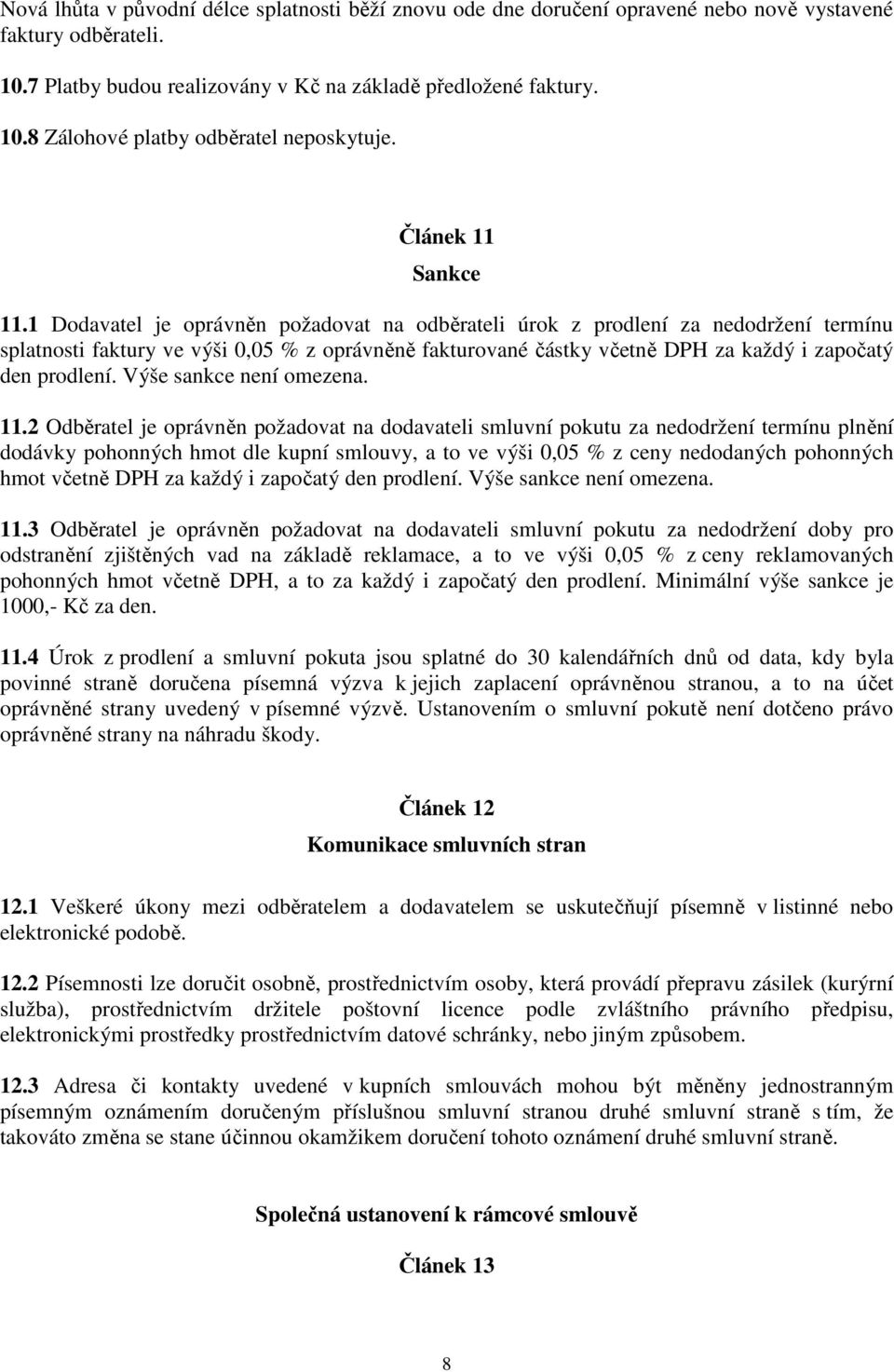 Nová lhůta v původní délce splatnosti běží znovu ode dne doručení opravené nebo nově vystavené faktury odběrateli.

10.7 Platby budou realizovány v Kč na základě předložené faktury.

10.8 Zálohové platby odběratel neposkytuje.

Článek 11

Sankce

11.1 Dodavatel je oprávněn požadovat na odběrateli úrok z prodlení za nedodržení termínu splatnosti faktury ve výši 0,05 % z oprávněně fakturované částky včetně DPH za každý i započatý den prodlení. Výše sankce není omezena.

11.2 Odběratel je oprávněn požadovat na dodavateli smluvní pokutu za nedodržení termínu plnění dodávky pohonných hmot dle kupní smlouvy, a to ve výši 0,05 % z ceny nedodaných pohonných hmot včetně DPH za každý i započatý den prodlení. Výše sankce není omezena.

11.3 Odběratel je oprávněn požadovat na dodavateli smluvní pokutu za nedodržení doby pro odstranění zjištěných vad na základě reklamace, a to ve výši 0,05 % z ceny reklamovaných pohonných hmot včetně DPH, a to za každý i započatý den prodlení. Minimální výše sankce je 1000,- Kč za den.

11.4 Úrok z prodlení a smluvní pokuta jsou splatné do 30 kalendářních dnů od data, kdy byla povinné straně doručena písemná výzva k jejich zaplacení oprávněnou stranou, a to na účet oprávněné strany uvedený v písemné výzvě. Ustanovením o smluvní pokutě není dotčeno právo oprávněné strany na náhradu škody.

Článek 12

Komunikace smluvních stran

12.1 Veškeré úkony mezi odběratelem a dodavatelem se uskutečňují písemně v listinné nebo elektronické podobě.

12.2 Písemnosti lze doručit osobně, prostřednictvím osoby, která provádí přepravu zásilek (kurýrní služba), prostřednictvím držitele poštovní licence podle zvláštního právního předpisu, elektronickými prostředky prostřednictvím datové schránky, nebo jiným způsobem.

12.3 Adresa či kontakty uvedené v kupních smlouvách mohou být měněny jednostranným písemným oznámením doručeným příslušnou smluvní stranou druhé smluvní straně s tím, že takováto změna se stane účinnou okamžikem doručení tohoto oznámení druhé smluvní straně.

Společná ustanovení k rámcové smlouvě

Článek 13

8